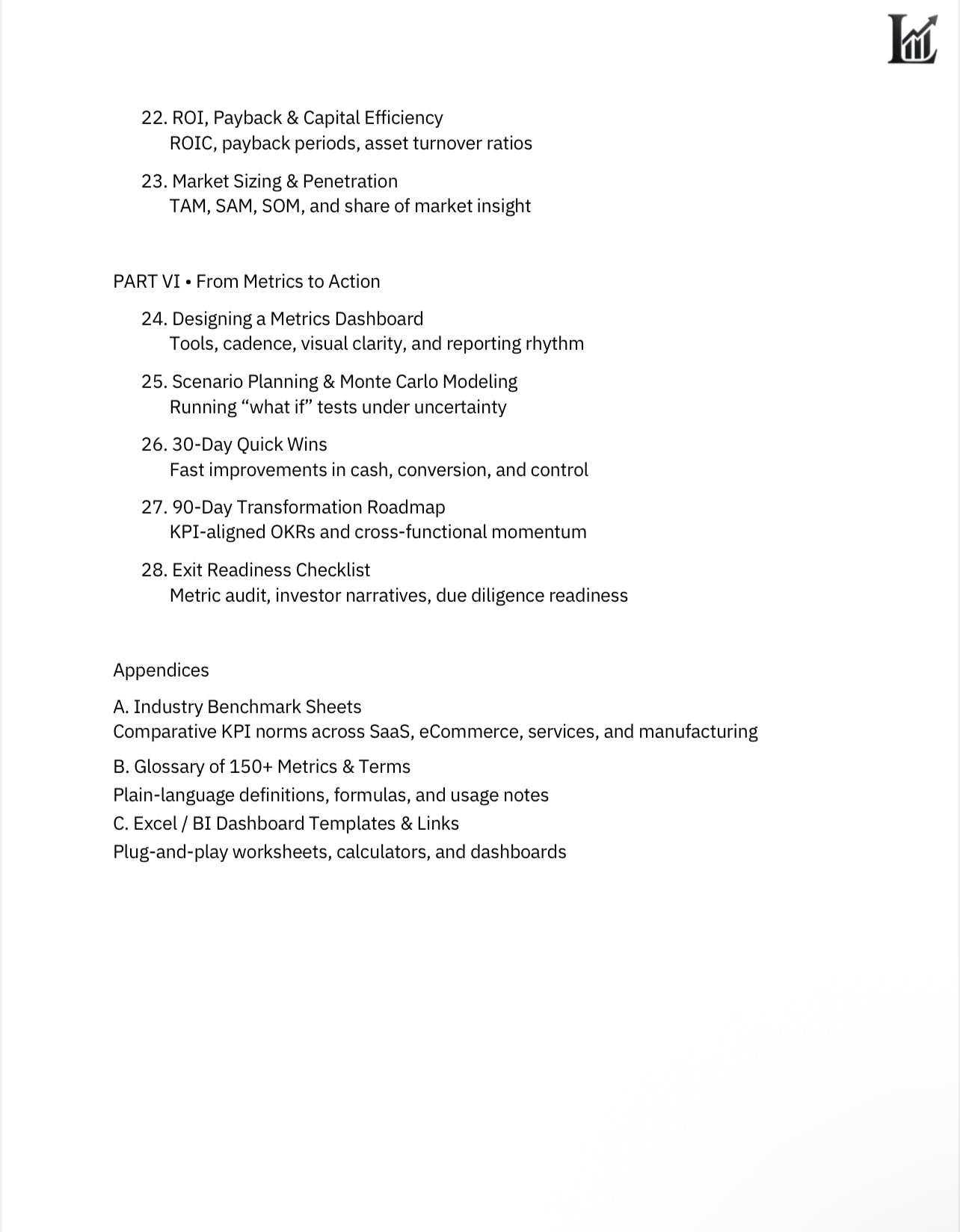 22. ROI, Payback & Capital Efficiency
ROIC, payback periods, asset turnover ratios

23. Market Sizing & Penetration
TAM, SAM, SOM, and share of market insight

PART VI • From Metrics to Action

24. Designing a Metrics Dashboard
Tools, cadence, visual clarity, and reporting rhythm

25. Scenario Planning & Monte Carlo Modeling
Running “what if” tests under uncertainty

26. 30-Day Quick Wins
Fast improvements in cash, conversion, and control

27. 90-Day Transformation Roadmap
KPI-aligned OKRs and cross-functional momentum

28. Exit Readiness Checklist
Metric audit, investor narratives, due diligence readiness

Appendices

A. Industry Benchmark Sheets
Comparative KPI norms across SaaS, eCommerce, services, and manufacturing

B. Glossary of 150+ Metrics & Terms
Plain-language definitions, formulas, and usage notes
C. Excel / BI Dashboard Templates & Links
Plug-and-play worksheets, calculators, and dashboards